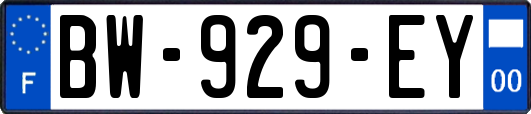 F
BW-929-EY
00